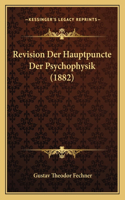 KESSINGER'S LEGACY REPRINTS

Revision Der Hauptpuncte Der Psychophysik (1882)

Gustav Theodor Fechner